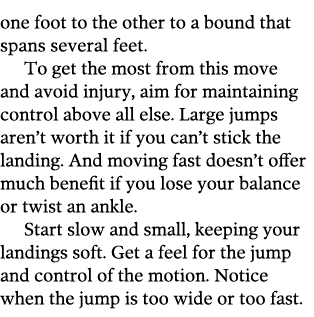 one foot to the other to a bound that spans several feet.

To get the most from this move and avoid injury, aim for maintaining control above all else. Large jumps aren’t worth it if you can’t stick the landing. And moving fast doesn’t offer much benefit if you lose your balance or twist an ankle.

Start slow and small, keeping your landings soft. Get a feel for the jump and control of the motion. Notice when the jump is too wide or too fast.